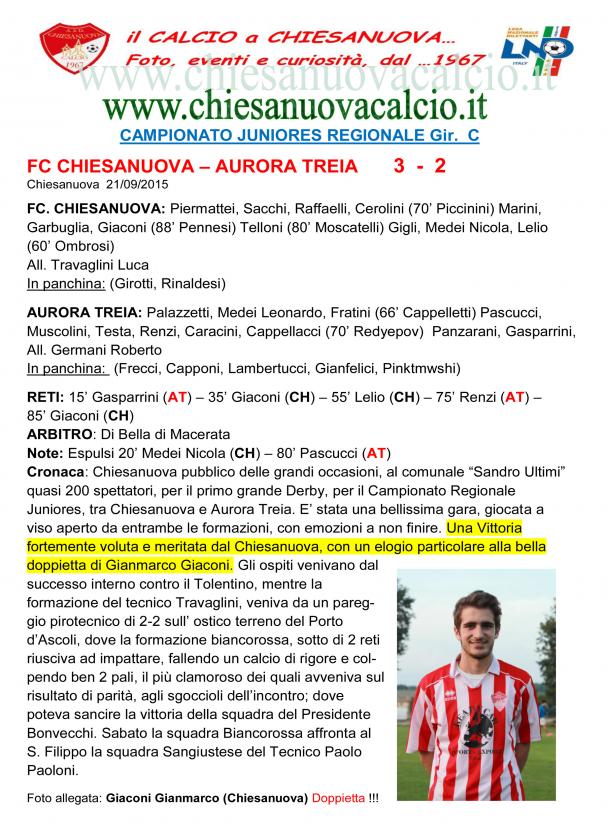 il CALCIO a CHIESANUOVA...
Foto, eventi e curiosità, dal ...1967

www.chiesanuovacalcio.it

www.chiesanuovacalcio.it

CAMPIONATO JUNIORES REGIONALE Gir. C

FC CHIESANUOVA – AURORA TREIA 3 - 2
Chiesanuova 21/09/2015

FC. CHIESANUOVA: Piermattei, Sacchi, Raffaelli, Cerolini (70' Piccinini) Marini, Garbuglia, Giaconi (88' Pennesi) Telloni (80' Moscatelli) Gigli, Medei Nicola, Lelio (60' Ombrosi)
All. Travaglini Luca
In panchina: (Girotti, Rinaldesi)

AURORA TREIA: Palazzetti, Medei Leonardo, Fratini (66' Cappelletti) Pascucci, Muscolini, Testa, Renzi, Caracini, Cappellacci (70' Redyepov) Panzarani, Gasparrini, All. Germani Roberto
In panchina: (Frecci, Capponi, Lambertucci, Gianfelici, Pinktmwshi)

RETI: 15' Gasparrini (AT) – 35' Giaconi (CH) – 55' Lelio (CH) – 75' Renzi (AT) – 85' Giaconi (CH)
ARBITRO: Di Bella di Macerata
Note: Espulsi 20' Medei Nicola (CH) – 80' Pascucci (AT)
Cronaca: Chiesanuova pubblico delle grandi occasioni, al comunale "Sandro Ultimi" quasi 200 spettatori, per il primo grande Derby, per il Campionato Regionale Juniores, tra Chiesanuova e Aurora Treia. E' stata una bellissima gara, giocata a viso aperto da entrambe le formazioni, con emozioni a non finire. Una Vittoria fortemente voluta e meritata dal Chiesanuova, con un elogio particolare alla bella doppietta di Gianmarco Giaconi. Gli ospiti venivano dal successo interno contro il Tolentino, mentre la formazione del tecnico Travaglini, veniva da un pareggio pirotecnico di 2-2 sull' ostico terreno del Porto d'Ascoli, dove la formazione biancorossa, sotto di 2 reti riusciva ad impattare, fallendo un calcio di rigore e colpendo ben 2 pali, il più clamoroso dei quali avveniva sul risultato di parità, agli sgoccioli dell'incontro; dove poteva sancire la vittoria della squadra del Presidente Bonvecchi. Sabato la squadra Biancorossa affronta al S. Filippo la squadra Sangiustese del Tecnico Paolo Paoloni.

Foto allegata: Giaconi Gianmarco (Chiesanuova) Doppietta !!!